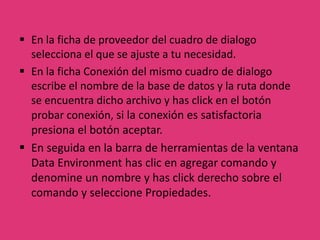 ▪ En la ficha de proveedor del cuadro de dialogo selecciona el que se ajuste a tu necesidad.

▪ En la ficha Conexión del mismo cuadro de dialogo escribe el nombre de la base de datos y la ruta donde se encuentra dicho archivo y has click en el botón probar conexión, si la conexión es satisfactoria presiona el botón aceptar.

▪ En seguida en la barra de herramientas de la ventana Data Environment has clic en agregar comando y denomine un nombre y has click derecho sobre el comando y seleccione Propiedades.